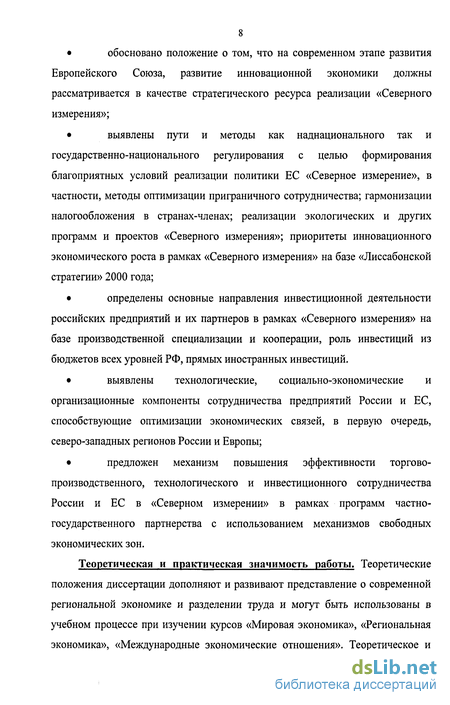 8

• обосновано положение о том, что на современном этапе развития Европейского Союза, развитие инновационной экономики должны рассматривается в качестве стратегического ресурса реализации «Северного измерения»;

• выявлены пути и методы как наднационального так и государственно-национального регулирования с целью формирования благоприятных условий реализации политики ЕС «Северное измерение», в частности, методы оптимизации приграничного сотрудничества; гармонизации налогообложения в странах-членах; реализации экологических и других программ и проектов «Северного измерения»; приоритеты инновационного экономического роста в рамках «Северного измерения» на базе «Лиссабонской стратегии» 2000 года;

• определены основные направления инвестиционной деятельности российских предприятий и их партнеров в рамках «Северного измерения» на базе производственной специализации и кооперации, роль инвестиций из бюджетов всех уровней РФ, прямых иностранных инвестиций.

• выявлены технологические, социально-экономические и организационные компоненты сотрудничества предприятий России и ЕС, способствующие оптимизации экономических связей, в первую очередь, северо-западных регионов России и Европы;

• предложен механизм повышения эффективности торгово-производственного, технологического и инвестиционного сотрудничества России и ЕС в «Северном измерении» в рамках программ частно-государственного партнерства с использованием механизмов свободных экономических зон.

Теоретическая и практическая значимость работы. Теоретические положения диссертации дополняют и развивают представление о современной региональной экономике и разделении труда и могут быть использованы в учебном процессе при изучении курсов «Мировая экономика», «Региональная экономика», «Международные экономические отношения». Теоретическое и

dsLib.net
библиотека диссертаций